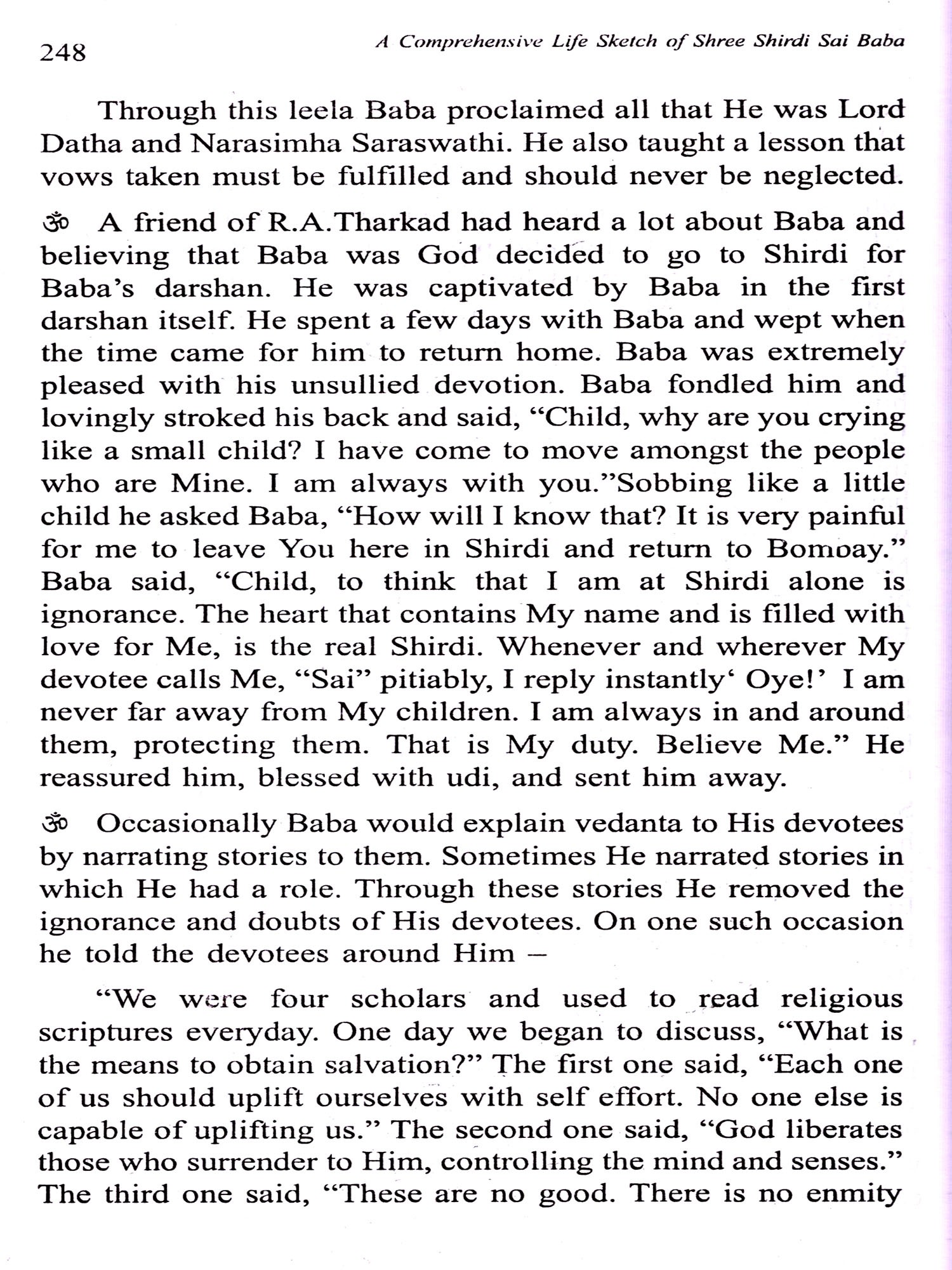 248 A Comprehensive Life Sketch of Shree Shirdi Sai Baba

Through this leela Baba proclaimed all that He was Lord Datha and Narasimha Saraswathi. He also taught a lesson that vows taken must be fulfilled and should never be neglected.

ॐ A friend of R.A.Tharkad had heard a lot about Baba and believing that Baba was God decided to go to Shirdi for Baba's darshan. He was captivated by Baba in the first darshan itself. He spent a few days with Baba and wept when the time came for him to return home. Baba was extremely pleased with his unsullied devotion. Baba fondled him and lovingly stroked his back and said, "Child, why are you crying like a small child? I have come to move amongst the people who are Mine. I am always with you."Sobbing like a little child he asked Baba, "How will I know that? It is very painful for me to leave You here in Shirdi and return to Bombay." Baba said, "Child, to think that I am at Shirdi alone is ignorance. The heart that contains My name and is filled with love for Me, is the real Shirdi. Whenever and wherever My devotee calls Me, "Sai" pitiably, I reply instantly' Oye!' I am never far away from My children. I am always in and around them, protecting them. That is My duty. Believe Me." He reassured him, blessed with udi, and sent him away.

ॐ Occasionally Baba would explain vedanta to His devotees by narrating stories to them. Sometimes He narrated stories in which He had a role. Through these stories He removed the ignorance and doubts of His devotees. On one such occasion he told the devotees around Him –

"We were four scholars and used to read religious scriptures everyday. One day we began to discuss, "What is the means to obtain salvation?" The first one said, "Each one of us should uplift ourselves with self effort. No one else is capable of uplifting us." The second one said, "God liberates those who surrender to Him, controlling the mind and senses." The third one said, "These are no good. There is no enmity